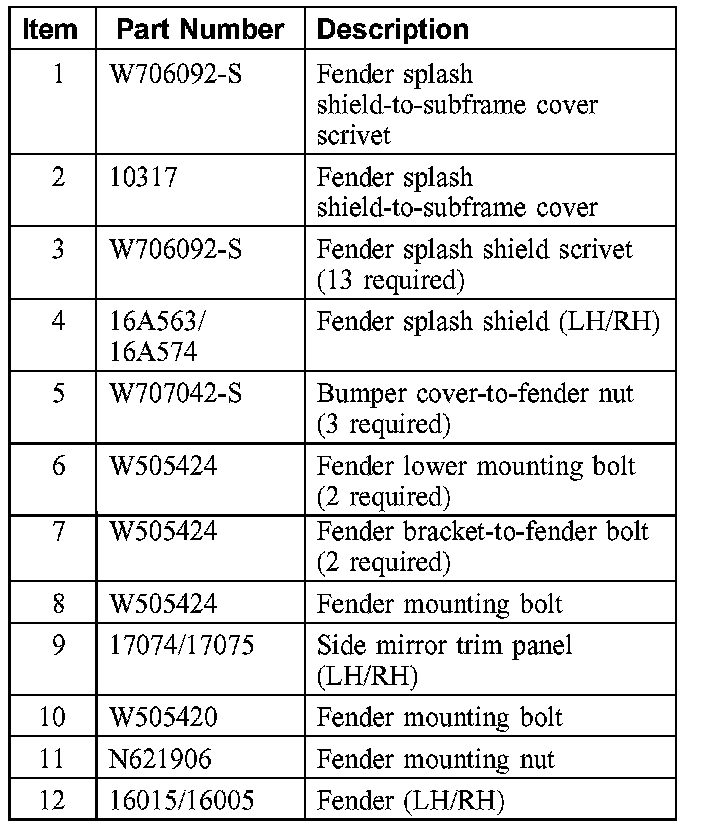 | Item | Part Number | Description |
|---|---|---|
| 1 | W706092-S | Fender splash shield-to-subframe cover scrivet |
| 2 | 10317 | Fender splash shield-to-subframe cover |
| 3 | W706092-S | Fender splash shield scrivet (13 required) |
| 4 | 16A563/ 16A574 | Fender splash shield (LH/RH) |
| 5 | W707042-S | Bumper cover-to-fender nut (3 required) |
| 6 | W505424 | Fender lower mounting bolt (2 required) |
| 7 | W505424 | Fender bracket-to-fender bolt (2 required) |
| 8 | W505424 | Fender mounting bolt |
| 9 | 17074/17075 | Side mirror trim panel (LH/RH) |
| 10 | W505420 | Fender mounting bolt |
| 11 | N621906 | Fender mounting nut |
| 12 | 16015/16005 | Fender (LH/RH) |